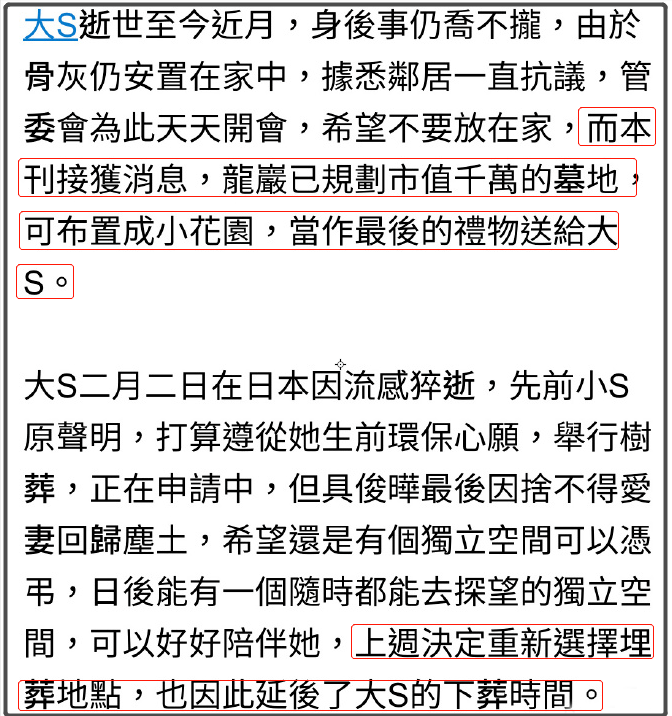 大S逝世至今近月，身後事仍喬不攏，由於骨灰仍安置在家中，據悉鄰居一直抗議，管委會為此天天開會，希望不要放在家，而本刊接獲消息，龍巖已規劃市值千萬的墓地，可布置成小花園，當作最後的禮物送給大S。

大S二月二日在日本因流感猝逝，先前小S原聲明，打算遵從她生前環保心願，舉行樹葬，正在申請中，但具俊曄最後因捨不得愛妻回歸塵土，希望還是有個獨立空間可以憑弔，日後能有一個隨時都能去探望的獨立空間，可以好好陪伴她，上週決定重新選擇埋葬地點，也因此延後了大S的下葬時間。